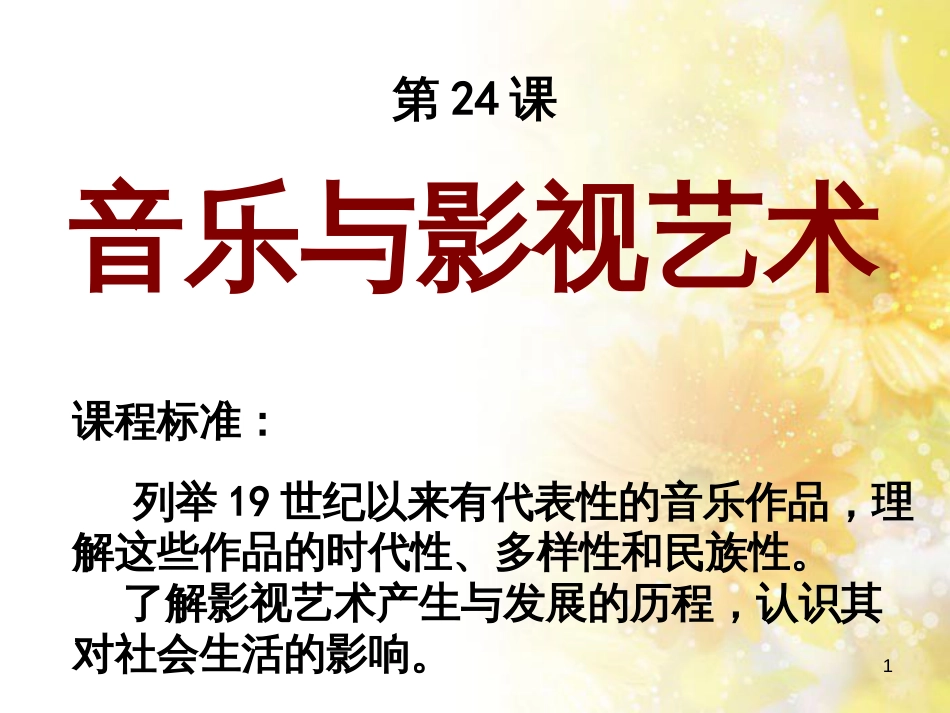 第 24 课

音乐与影视艺术

课程标准：

列举 19 世纪以来有代表性的音乐作品，理解这些作品的时代性、多样性和民族性。

了解影视艺术产生与发展的历程，认识其对社会生活的影响。

1